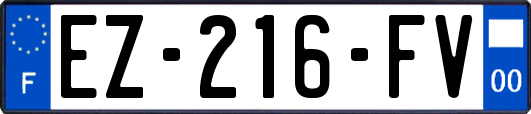 F
EZ-216-FV
00